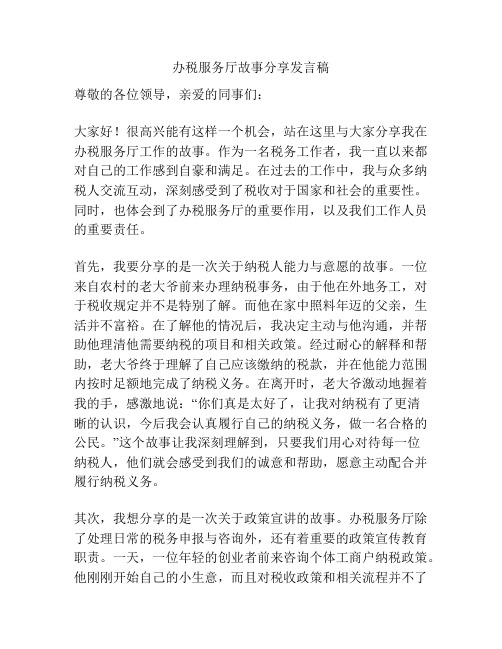 办税服务厅故事分享发言稿

尊敬的各位领导，亲爱的同事们：

大家好！很高兴能有这样一个机会，站在这里与大家分享我在办税服务厅工作的故事。作为一名税务工作者，我一直以来都对自己的工作感到自豪和满足。在过去的工作中，我与众多纳税人交流互动，深刻感受到了税收对于国家和社会的重要性。同时，也体会到了办税服务厅的重要作用，以及我们工作人员的重要责任。

首先，我要分享的是一次关于纳税人能力与意愿的故事。一位来自农村的老大爷前来办理纳税事务，由于他在外地务工，对于税收规定并不是特别了解。而他在家中照料年迈的父亲，生活并不富裕。在了解他的情况后，我决定主动与他沟通，并帮助他理清他需要纳税的项目和相关政策。经过耐心的解释和帮助，老大爷终于理解了自己应该缴纳的税款，并在他能力范围内按时足额地完成了纳税义务。在离开时，老大爷激动地握着我的手，感激地说：“你们真是太好了，让我对纳税有了更清晰的认识，今后我会认真履行自己的纳税义务，做一名合格的公民。”这个故事让我深刻理解到，只要我们用心对待每一位纳税人，他们就会感受到我们的诚意和帮助，愿意主动配合并履行纳税义务。

其次，我想分享的是一次关于政策宣讲的故事。办税服务厅除了处理日常的税务申报与咨询外，还有着重要的政策宣传教育职责。一天，一位年轻的创业者前来咨询个体工商户纳税政策。他刚刚开始自己的小生意，而且对税收政策和相关流程并不了